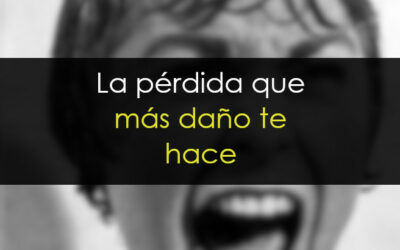 La pérdida que más daño te hace